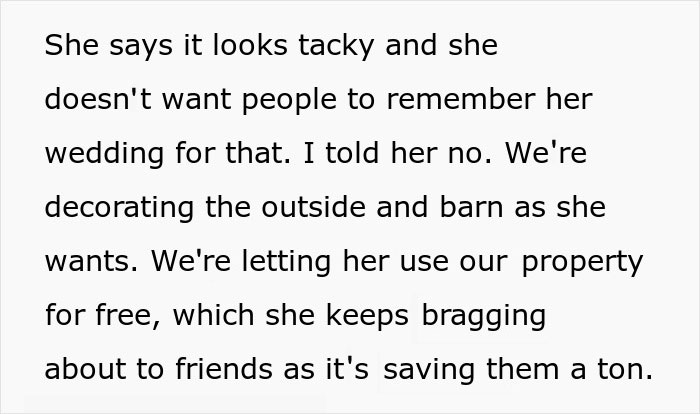 She says it looks tacky and she doesn't want people to remember her wedding for that. I told her no. We're decorating the outside and barn as she wants. We're letting her use our property for free, which she keeps bragging about to friends as it's saving them a ton.